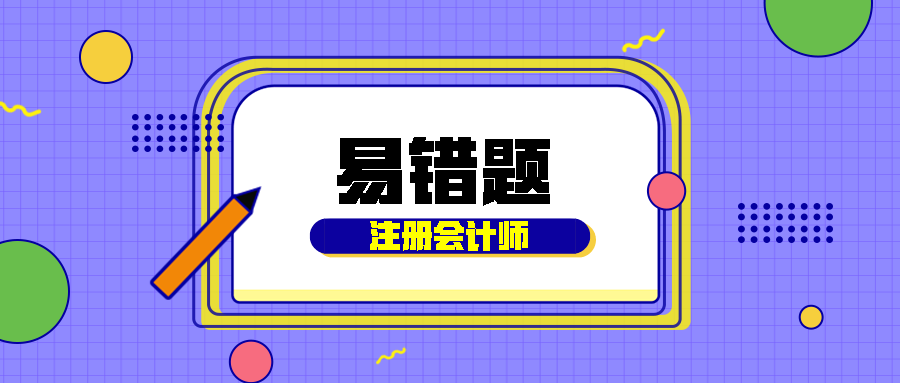 易错题

注册会计师